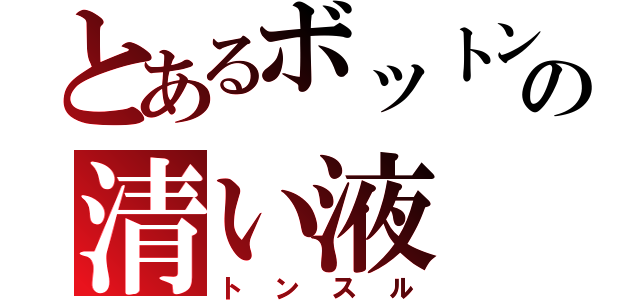 とあるボットンの

清い液
トンスル